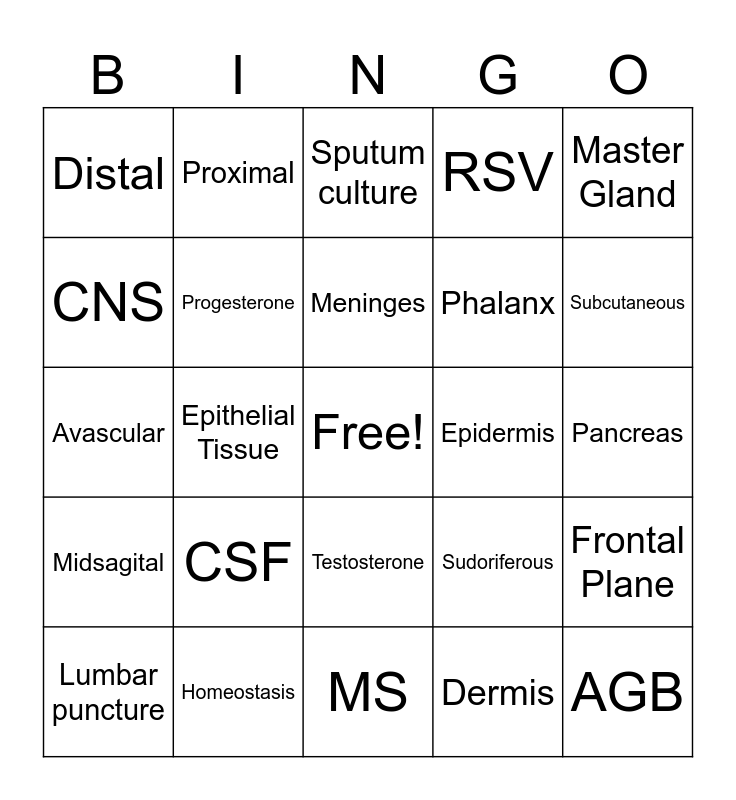 | B | I | N | G | O |
|---|---|---|---|---|
| Distal | Proximal | Sputum culture | RSV | Master Gland |
| CNS | Progesterone | Meninges | Phalanx | Subcutaneous |
| Avascular | Epithelial Tissue | Free! | Epidermis | Pancreas |
| Midsagital | CSF | Testosterone | Sudoriferous | Frontal Plane |
| Lumbar puncture | Homeostasis | MS | Dermis | AGB |